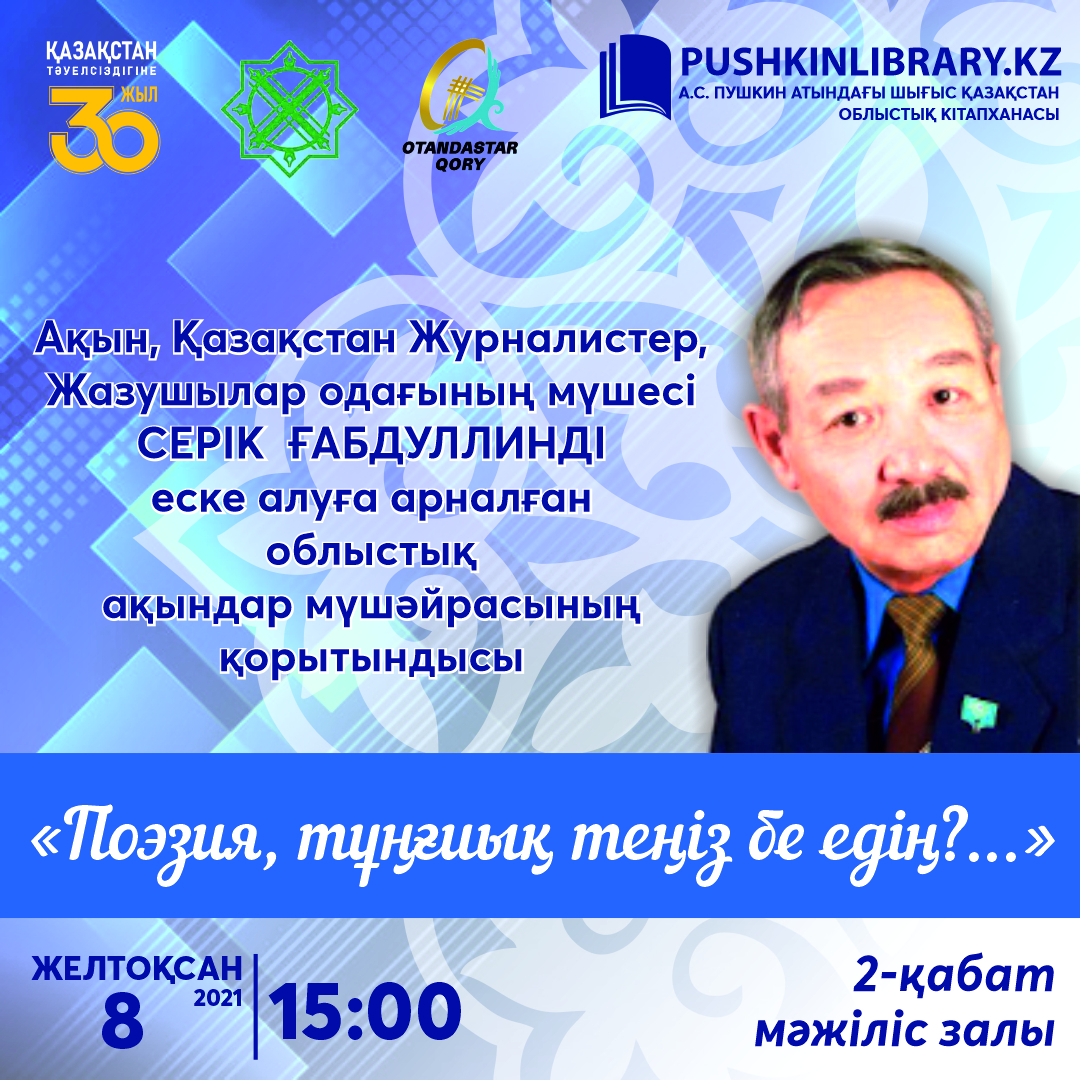 ҚАЗАҚСТАН ТӘУЕЛСІЗДІГІНЕ 30 ЖЫЛ

OTANDASTAR QORY

PUSHKINLIBRARY.KZ
А.С. ПУШКИН АТЫНДАҒЫ ШЫҒЫС ҚАЗАҚСТАН ОБЛЫСТЫҚ КІТАПХАНАСЫ

Ақын, Қазақстан Журналистер, Жазушылар одағының мүшесі СЕРІК ҒАБДУЛЛИНДІ еске алуға арналған облыстық ақындар мүшәйрасының қорытындысы

«Поэзия, тұңғиық теңіз бе едің?...»

ЖЕЛТОҚСАН 8 2021 15:00

2-қабат мәжіліс залы